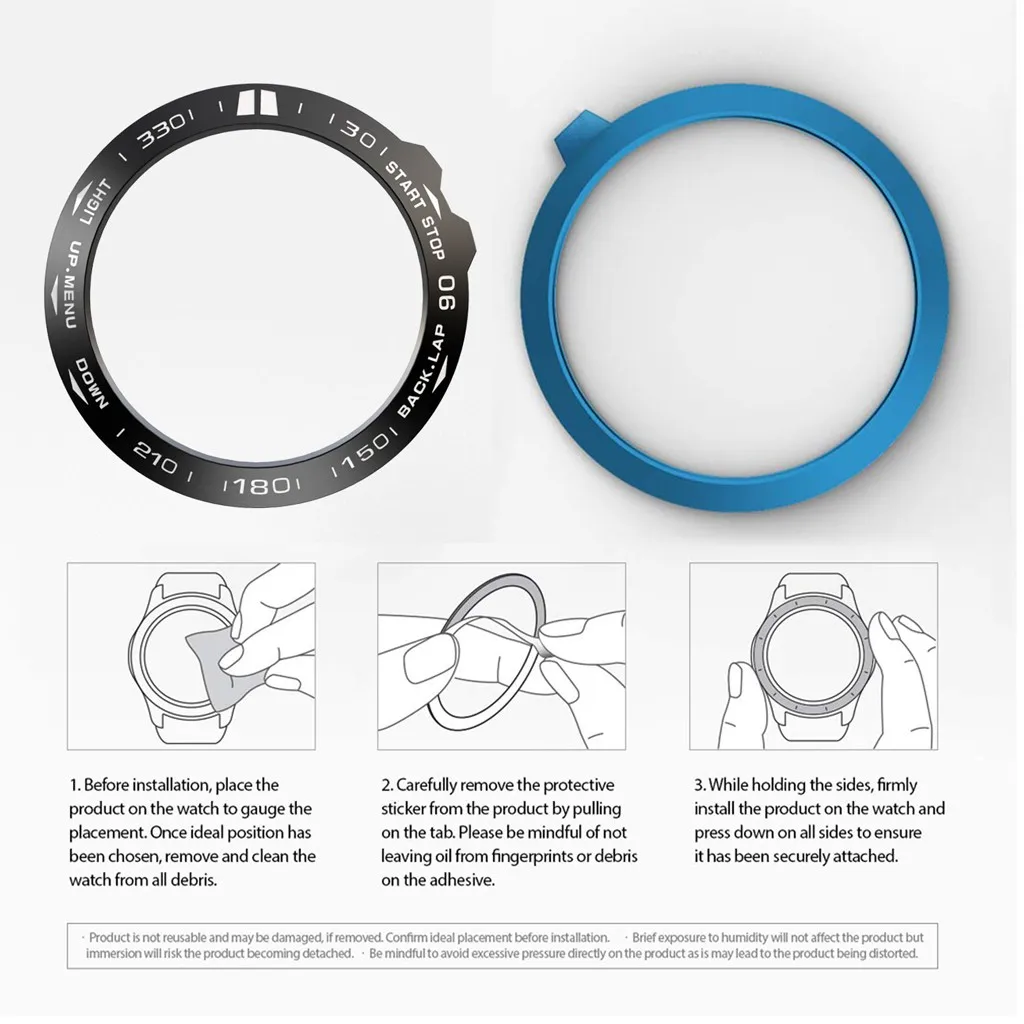 330
30
START STOP
90
BACK.LAP
150
180
210
DOWN
UP.MENU
LIGHT

1. Before installation, place the product on the watch to gauge the placement. Once ideal position has been chosen, remove and clean the watch from all debris.

2. Carefully remove the protective sticker from the product by pulling on the tab. Please be mindful of not leaving oil from fingerprints or debris on the adhesive.

3. While holding the sides, firmly install the product on the watch and press down on all sides to ensure it has been securely attached.

· Product is not reusable and may be damaged, if removed. Confirm ideal placement before installation. · Brief exposure to humidity will not affect the product but immersion will risk the product becoming detached. · Be mindful to avoid excessive pressure directly on the product as is may lead to the product being distorted.